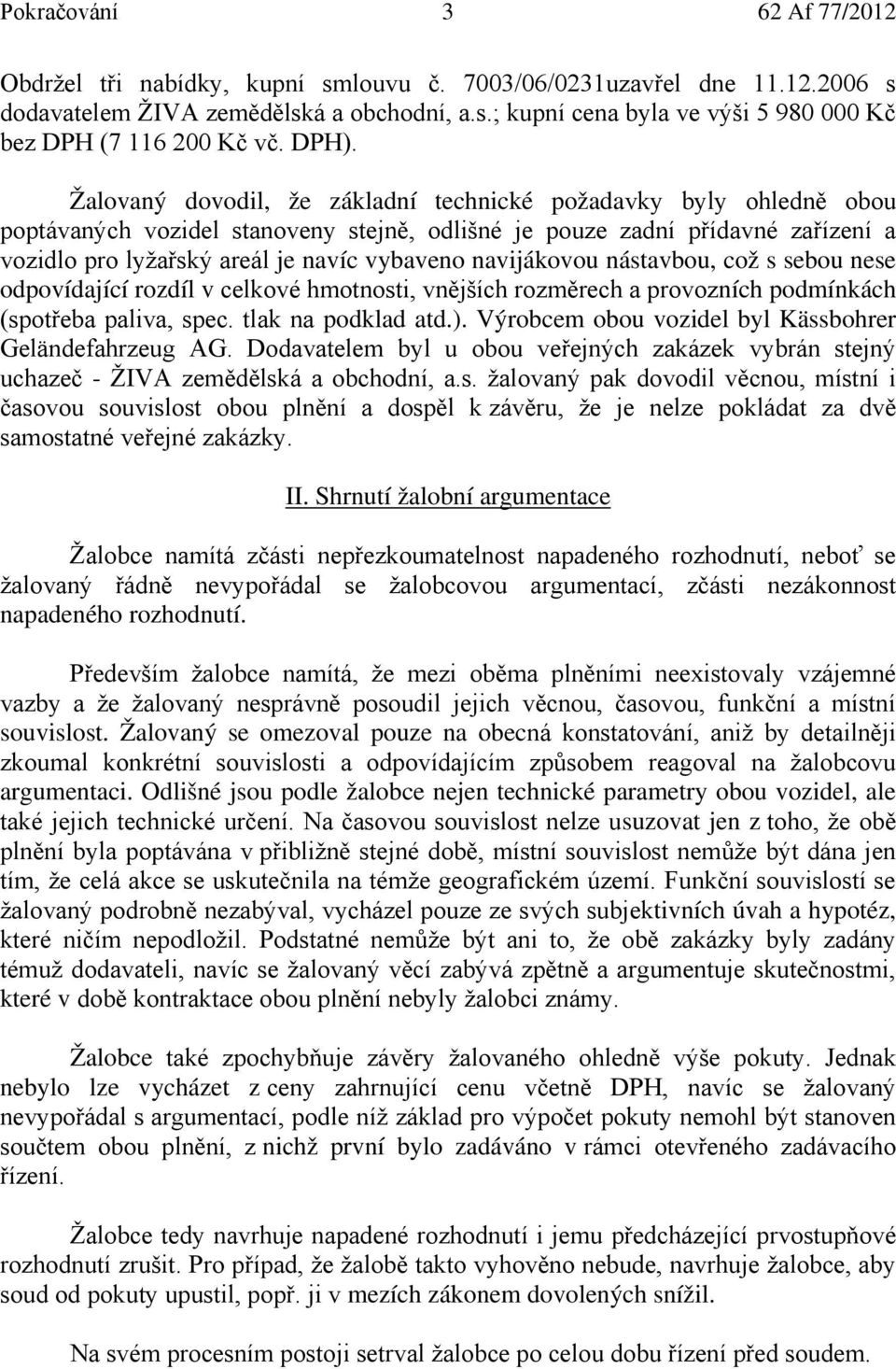 Pokračování 3 62 Af 77/2012

Obdržel tři nabídky, kupní smlouvu č. 7003/06/0231uzavřel dne 11.12.2006 s dodavatelem ŽIVA zemědělská a obchodní, a.s.; kupní cena byla ve výši 5 980 000 Kč bez DPH (7 116 200 Kč vč. DPH).

Žalovaný dovodil, že základní technické požadavky byly ohledně obou poptávaných vozidel stanoveny stejně, odlišné je pouze zadní přídavné zařízení a vozidlo pro lyžařský areál je navíc vybaveno navijákovou nástavbou, což s sebou nese odpovídající rozdíl v celkové hmotnosti, vnějších rozměrech a provozních podmínkách (spotřeba paliva, spec. tlak na podklad atd.). Výrobcem obou vozidel byl Kässbohrer Geländefahrzeug AG. Dodavatelem byl u obou veřejných zakázek vybrán stejný uchazeč - ŽIVA zemědělská a obchodní, a.s. žalovaný pak dovodil věcnou, místní i časovou souvislost obou plnění a dospěl k závěru, že je nelze pokládat za dvě samostatné veřejné zakázky.

II. Shrnutí žalobní argumentace

Žalobce namítá zčásti nepřezkoumatelnost napadeného rozhodnutí, neboť se žalovaný řádně nevypořádal se žalobcovou argumentací, zčásti nezákonnost napadeného rozhodnutí.

Především žalobce namítá, že mezi oběma plněními neexistovaly vzájemné vazby a že žalovaný nesprávně posoudil jejich věcnou, časovou, funkční a místní souvislost. Žalovaný se omezoval pouze na obecná konstatování, aniž by detailněji zkoumal konkrétní souvislosti a odpovídajícím způsobem reagoval na žalobcovu argumentaci. Odlišné jsou podle žalobce nejen technické parametry obou vozidel, ale také jejich technické určení. Na časovou souvislost nelze usuzovat jen z toho, že obě plnění byla poptávána v přibližně stejné době, místní souvislost nemůže být dána jen tím, že celá akce se uskutečnila na témže geografickém území. Funkční souvislostí se žalovaný podrobně nezabýval, vycházel pouze ze svých subjektivních úvah a hypotéz, které ničím nepodložil. Podstatné nemůže být ani to, že obě zakázky byly zadány témuž dodavateli, navíc se žalovaný věcí zabývá zpětně a argumentuje skutečnostmi, které v době kontraktace obou plnění nebyly žalobci známy.

Žalobce také zpochybňuje závěry žalovaného ohledně výše pokuty. Jednak nebylo lze vycházet z ceny zahrnující cenu včetně DPH, navíc se žalovaný nevypořádal s argumentací, podle níž základ pro výpočet pokuty nemohl být stanoven součtem obou plnění, z nichž první bylo zadáváno v rámci otevřeného zadávacího řízení.

Žalobce tedy navrhuje napadené rozhodnutí i jemu předcházející prvostupňové rozhodnutí zrušit. Pro případ, že žalobě takto vyhověno nebude, navrhuje žalobce, aby soud od pokuty upustil, popř. ji v mezích zákonem dovolených snížil.

Na svém procesním postoji setrval žalobce po celou dobu řízení před soudem.